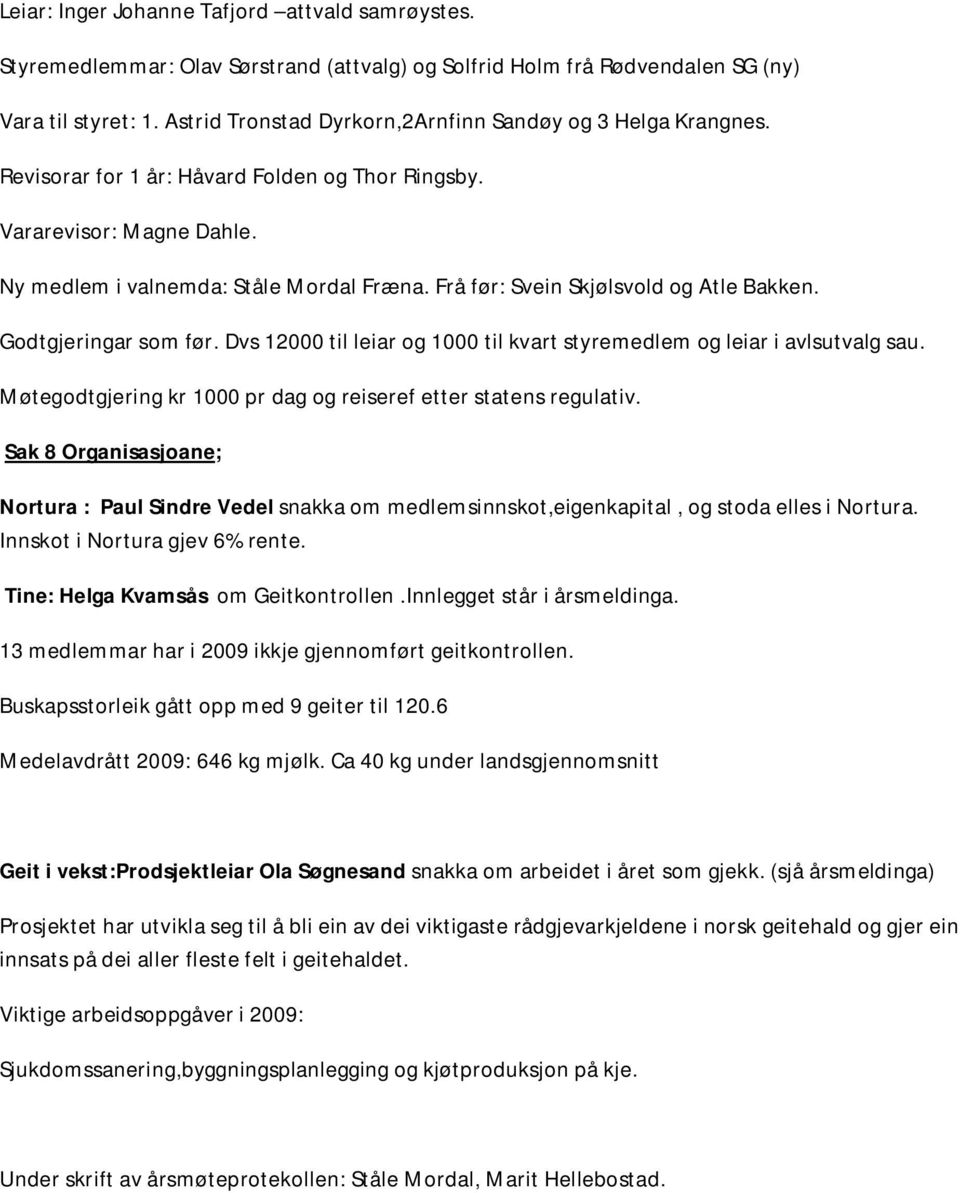 Leiar: Inger Johanne Tafjord –attvald samrøystes.

Styremedlemmar: Olav Sørstrand (attvalg) og Solfrid Holm frå Rødvendalen SG (ny)

Vara til styret: 1. Astrid Tronstad Dyrkorn,2Arnfinn Sandøy og 3 Helga Krangnes.

Revisorar for 1 år: Håvard Folden og Thor Ringsby.

Vararevisor: Magne Dahle.

Ny medlem i valnemda: Ståle Mordal Fræna. Frå før: Svein Skjølsvold og Atle Bakken.

Godtgjeringar som før. Dvs 12000 til leiar og 1000 til kvart styremedlem og leiar i avlsutvalg sau.

Møtegodtgjering kr 1000 pr dag og reiseref etter statens regulativ.

Sak 8 Organisasjoane;

Nortura : Paul Sindre Vedel snakka om medlemsinnskot,eigenkapital , og stoda elles i Nortura. Innskot i Nortura gjev 6% rente.

Tine: Helga Kvamsås om Geitkontrollen .Innlegget står i årsmeldinga.

13 medlemmar har i 2009 ikkje gjennomført geitkontrollen.

Buskapsstorleik gått opp med 9 geiter til 120.6

Medelavdrått 2009: 646 kg mjølk. Ca 40 kg under landsgjennomsnitt

Geit i vekst:Prodsjektleiar Ola Søgnesand snakka om arbeidet i året som gjekk. (sjå årsmeldinga)

Prosjektet har utvikla seg til å bli ein av dei viktigaste rådgjevarkjeldene i norsk geitehald og gjer ein innsats på dei aller fleste felt i geitehaldet.

Viktige arbeidsoppgåver i 2009:

Sjukdomssanering,byggningsplanlegging og kjøtproduksjon på kje.

Under skrift av årsmøteprotekollen: Ståle Mordal, Marit Hellebostad.